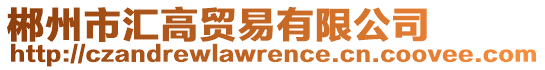 郴州市汇高贸易有限公司
http://czandrewlawrence.cn.coovee.com